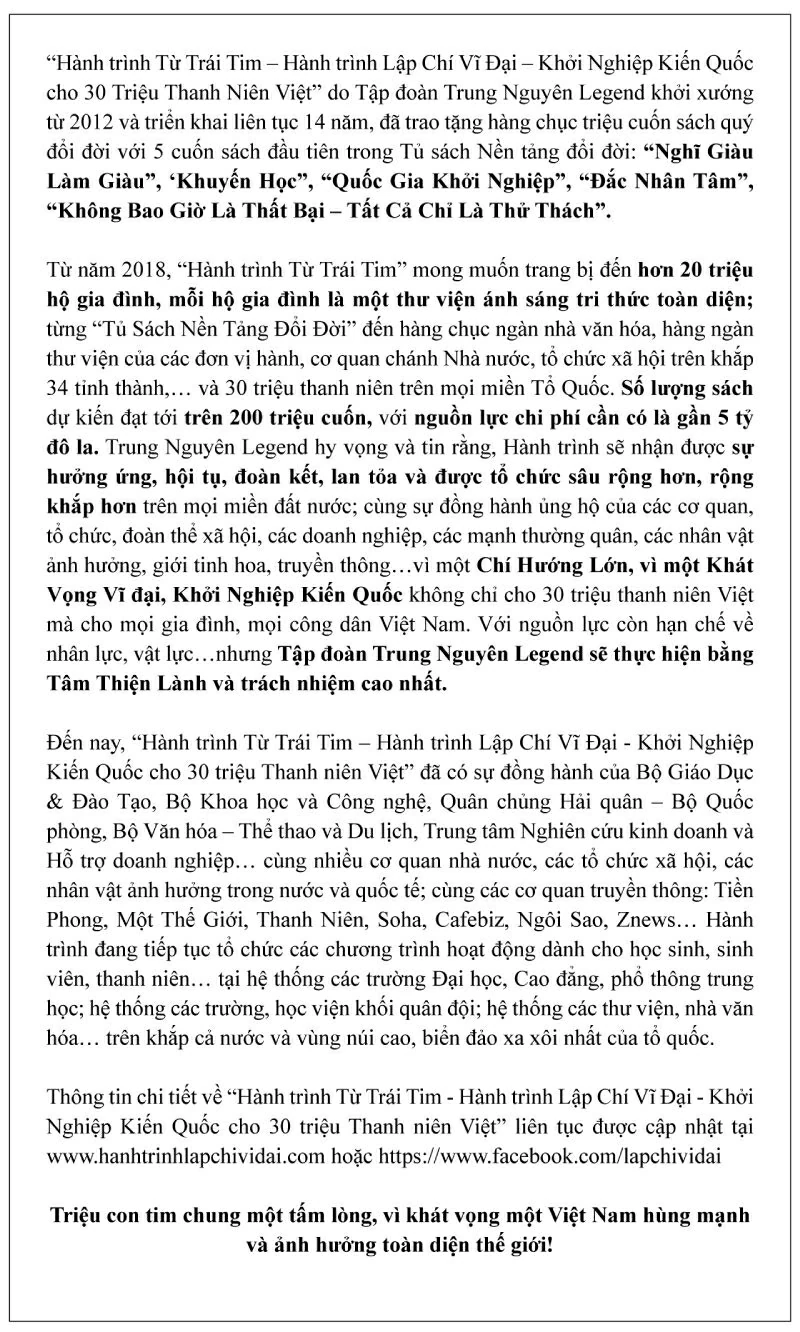 “Hành trình Từ Trái Tim – Hành trình Lập Chí Vĩ Đại – Khởi Nghiệp Kiến Quốc cho 30 Triệu Thanh Niên Việt” do Tập đoàn Trung Nguyên Legend khởi xướng từ 2012 và triển khai liên tục 14 năm, đã trao tặng hàng chục triệu cuốn sách quý đổi đời với 5 cuốn sách đầu tiên trong Tủ sách Nền tảng đổi đời: “Nghĩ Giàu Làm Giàu”, ‘Khuyến Học”, “Quốc Gia Khởi Nghiệp”, “Đắc Nhân Tâm”, “Không Bao Giờ Là Thất Bại – Tất Cả Chỉ Là Thử Thách”.

Từ năm 2018, “Hành trình Từ Trái Tim” mong muốn trang bị đến hơn 20 triệu hộ gia đình, mỗi hộ gia đình là một thư viện ánh sáng tri thức toàn diện; từng “Tủ Sách Nền Tảng Đổi Đời” đến hàng chục ngàn nhà văn hóa, hàng ngàn thư viện của các đơn vị hành, cơ quan chánh Nhà nước, tổ chức xã hội trên khắp 34 tỉnh thành,… và 30 triệu thanh niên trên mọi miền Tổ Quốc. Số lượng sách dự kiến đạt tới trên 200 triệu cuốn, với nguồn lực chi phí cần có là gần 5 tỷ đô la. Trung Nguyên Legend hy vọng và tin rằng, Hành trình sẽ nhận được sự hưởng ứng, hội tụ, đoàn kết, lan tỏa và được tổ chức sâu rộng hơn, rộng khắp hơn trên mọi miền đất nước; cùng sự đồng hành ủng hộ của các cơ quan, tổ chức, đoàn thể xã hội, các doanh nghiệp, các mạnh thường quân, các nhân vật ảnh hưởng, giới tinh hoa, truyền thông…vì một Chí Hướng Lớn, vì một Khát Vọng Vĩ đại, Khởi Nghiệp Kiến Quốc không chỉ cho 30 triệu thanh niên Việt mà cho mọi gia đình, mọi công dân Việt Nam. Với nguồn lực còn hạn chế về nhân lực, vật lực…nhưng Tập đoàn Trung Nguyên Legend sẽ thực hiện bằng Tâm Thiện Lành và trách nhiệm cao nhất.

Đến nay, “Hành trình Từ Trái Tim – Hành trình Lập Chí Vĩ Đại - Khởi Nghiệp Kiến Quốc cho 30 triệu Thanh niên Việt” đã có sự đồng hành của Bộ Giáo Dục & Đào Tạo, Bộ Khoa học và Công nghệ, Quân chủng Hải quân – Bộ Quốc phòng, Bộ Văn hóa – Thể thao và Du lịch, Trung tâm Nghiên cứu kinh doanh và Hỗ trợ doanh nghiệp… cùng nhiều cơ quan nhà nước, các tổ chức xã hội, các nhân vật ảnh hưởng trong nước và quốc tế; cùng các cơ quan truyền thông: Tiền Phong, Một Thế Giới, Thanh Niên, Soha, Cafebiz, Ngôi Sao, Znews… Hành trình đang tiếp tục tổ chức các chương trình hoạt động dành cho học sinh, sinh viên, thanh niên… tại hệ thống các trường Đại học, Cao đẳng, phổ thông trung học; hệ thống các trường, học viện khối quân đội; hệ thống các thư viện, nhà văn hóa… trên khắp cả nước và vùng núi cao, biển đảo xa xôi nhất của tổ quốc.

Thông tin chi tiết về “Hành trình Từ Trái Tim - Hành trình Lập Chí Vĩ Đại - Khởi Nghiệp Kiến Quốc cho 30 triệu Thanh niên Việt” liên tục được cập nhật tại www.hanhtrinhlapchividai.com hoặc https://www.facebook.com/lapchividai

Triệu con tim chung một tấm lòng, vì khát vọng một Việt Nam hùng mạnh và ảnh hưởng toàn diện thế giới!